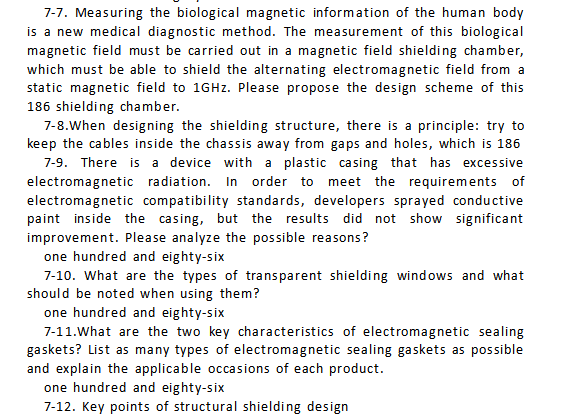 7-7. Measuring the biological magnetic information of the human body is a new medical diagnostic method. The measurement of this biological magnetic field must be carried out in a magnetic field shielding chamber, which must be able to shield the alternating electromagnetic field from a static magnetic field to 1GHz. Please propose the design scheme of this 186 shielding chamber.

7-8.When designing the shielding structure, there is a principle: try to keep the cables inside the chassis away from gaps and holes, which is 186

7-9. There is a device with a plastic casing that has excessive electromagnetic radiation. In order to meet the requirements of electromagnetic compatibility standards, developers sprayed conductive paint inside the casing, but the results did not show significant improvement. Please analyze the possible reasons?

one hundred and eighty-six

7-10. What are the types of transparent shielding windows and what should be noted when using them?

one hundred and eighty-six

7-11.What are the two key characteristics of electromagnetic sealing gaskets? List as many types of electromagnetic sealing gaskets as possible and explain the applicable occasions of each product.

one hundred and eighty-six

7-12. Key points of structural shielding design